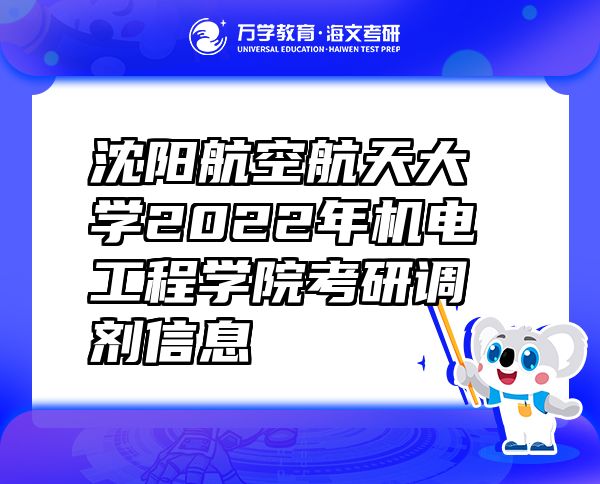 万学教育·海文考研
UNIVERSAL EDUCATION·HAIWEN TEST PREP

沈阳航空航天大学2022年机电工程学院考研调剂信息